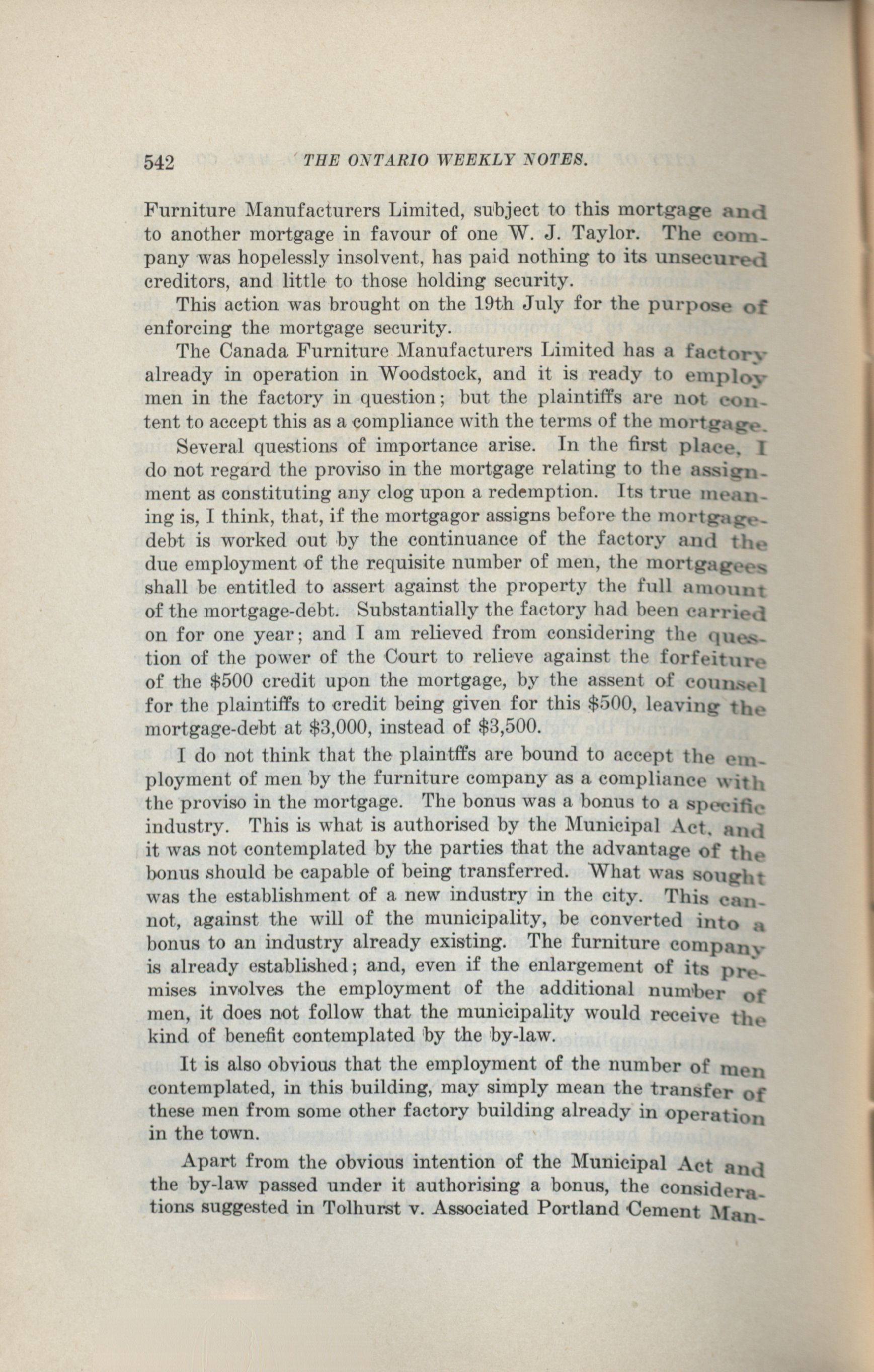 542 THE ONTARIO WEEKLY NOTES.

Furniture Manufacturers Limited, subject to this mortgage and to another mortgage in favour of one W. J. Taylor. The company was hopelessly insolvent, has paid nothing to its unsecured creditors, and little to those holding security.

This action was brought on the 19th July for the purpose of enforcing the mortgage security.

The Canada Furniture Manufacturers Limited has a factory already in operation in Woodstock, and it is ready to employ men in the factory in question; but the plaintiffs are not content to accept this as a compliance with the terms of the mortgage.

Several questions of importance arise. In the first place, I do not regard the proviso in the mortgage relating to the assignment as constituting any clog upon a redemption. Its true meaning is, I think, that, if the mortgagor assigns before the mortgage-debt is worked out by the continuance of the factory and the due employment of the requisite number of men, the mortgagees shall be entitled to assert against the property the full amount of the mortgage-debt. Substantially the factory had been carried on for one year; and I am relieved from considering the question of the power of the Court to relieve against the forfeiture of the $500 credit upon the mortgage, by the assent of counsel for the plaintiffs to credit being given for this $500, leaving the mortgage-debt at $3,000, instead of $3,500.

I do not think that the plaintffs are bound to accept the employment of men by the furniture company as a compliance with the proviso in the mortgage. The bonus was a bonus to a specific industry. This is what is authorised by the Municipal Act, and it was not contemplated by the parties that the advantage of the bonus should be capable of being transferred. What was sought was the establishment of a new industry in the city. This cannot, against the will of the municipality, be converted into a bonus to an industry already existing. The furniture company is already established; and, even if the enlargement of its premises involves the employment of the additional number of men, it does not follow that the municipality would receive the kind of benefit contemplated by the by-law.

It is also obvious that the employment of the number of men contemplated, in this building, may simply mean the transfer of these men from some other factory building already in operation in the town.

Apart from the obvious intention of the Municipal Act and the by-law passed under it authorising a bonus, the considerations suggested in Tolhurst v. Associated Portland Cement Man-